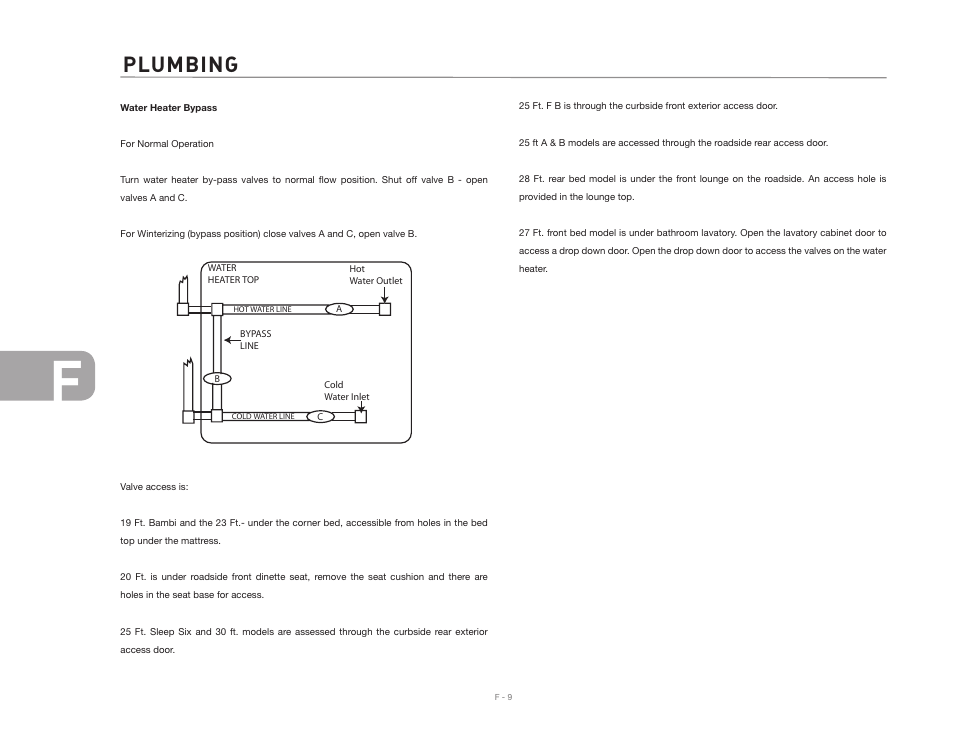 PLUMBING

Water Heater Bypass

For Normal Operation

Turn water heater by-pass valves to normal flow position. Shut off valve B - open valves A and C.

For Winterizing (bypass position) close valves A and C, open valve B.

WATER HEATER TOP

Hot Water Outlet

HOT WATER LINE

A

BYPASS LINE

B

Cold Water Inlet

COLD WATER LINE

C

Valve access is:

19 Ft. Bambi and the 23 Ft.- under the corner bed, accessible from holes in the bed top under the mattress.

20 Ft. is under roadside front dinette seat, remove the seat cushion and there are holes in the seat base for access.

25 Ft. Sleep Six and 30 ft. models are assessed through the curbside rear exterior access door.

25 Ft. F B is through the curbside front exterior access door.

25 ft A & B models are accessed through the roadside rear access door.

28 Ft. rear bed model is under the front lounge on the roadside. An access hole is provided in the lounge top.

27 Ft. front bed model is under bathroom lavatory. Open the lavatory cabinet door to access a drop down door. Open the drop down door to access the valves on the water heater.

F

F - 9